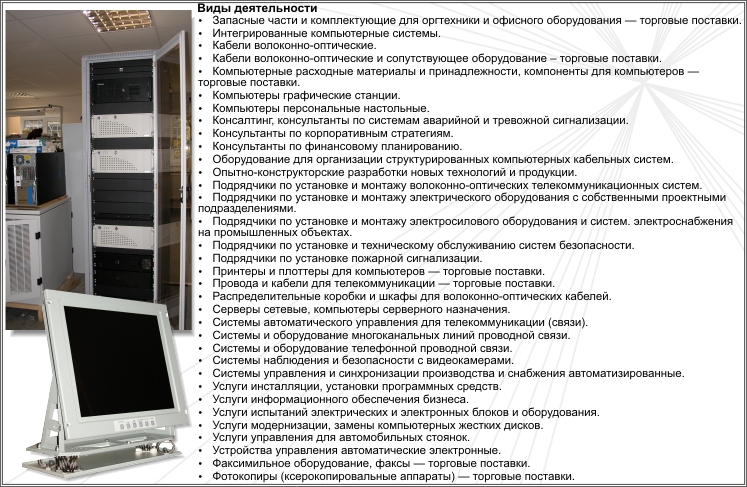 Виды деятельности
• Запасные части и комплектующие для оргтехники и офисного оборудования — торговые поставки.
• Интегрированные компьютерные системы.
• Кабели волоконно-оптические.
• Кабели волоконно-оптические и сопутствующее оборудование – торговые поставки.
• Компьютерные расходные материалы и принадлежности, компоненты для компьютеров — торговые поставки.
• Компьютеры графические станции.
• Компьютеры персональные настольные.
• Консалтинг, консультанты по системам аварийной и тревожной сигнализации.
• Консультанты по корпоративным стратегиям.
• Консультанты по финансовому планированию.
• Оборудование для организации структурированных компьютерных кабельных систем.
• Опытно-конструкторские разработки новых технологий и продукции.
• Подрядчики по установке и монтажу волоконно-оптических телекоммуникационных систем.
• Подрядчики по установке и монтажу электрического оборудования с собственными проектными подразделениями.
• Подрядчики по установке и монтажу электросилового оборудования и систем. электроснабжения на промышленных объектах.
• Подрядчики по установке и техническому обслуживанию систем безопасности.
• Подрядчики по установке пожарной сигнализации.
• Принтеры и плоттеры для компьютеров — торговые поставки.
• Провода и кабели для телекоммуникации — торговые поставки.
• Распределительные коробки и шкафы для волоконно-оптических кабелей.
• Серверы сетевые, компьютеры серверного назначения.
• Системы автоматического управления для телекоммуникации (связи).
• Системы и оборудование многоканальных линий проводной связи.
• Системы и оборудование телефонной проводной связи.
• Системы наблюдения и безопасности с видеокамерами.
• Системы управления и синхронизации производства и снабжения автоматизированные.
• Услуги инсталляции, установки программных средств.
• Услуги информационного обеспечения бизнеса.
• Услуги испытаний электрических и электронных блоков и оборудования.
• Услуги модернизации, замены компьютерных жестких дисков.
• Услуги управления для автомобильных стоянок.
• Устройства управления автоматические электронные.
• Факсимильное оборудование, факсы — торговые поставки.
• Фотокопиры (ксерокопировальные аппараты) — торговые поставки.